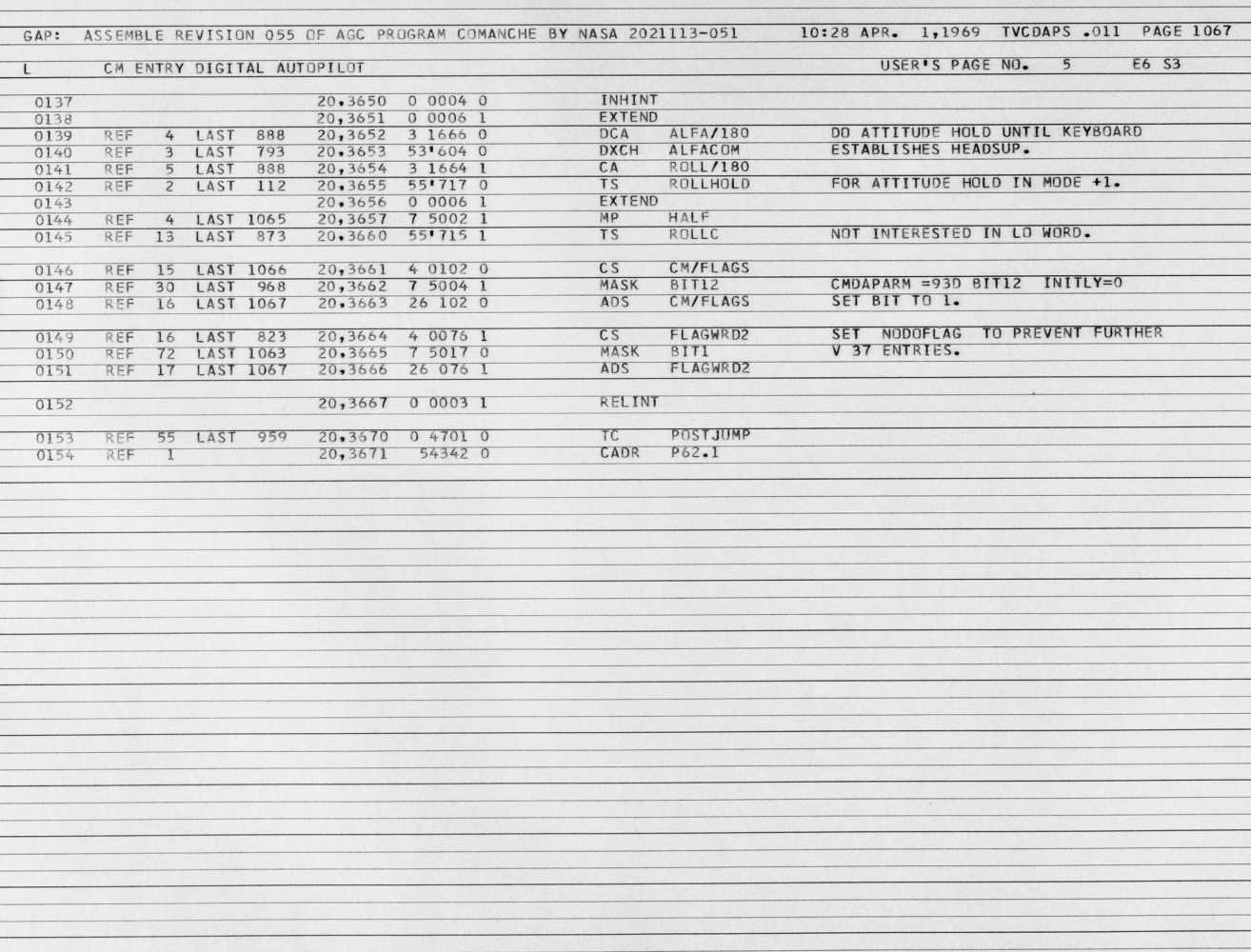 GAP: ASSEMBLE REVISION 055 OF AGC PROGRAM COMANCHE BY NASA 2021113-051 10:28 APR. 1,1969 TVCDAPS .011 PAGE 1067

L CM ENTRY DIGITAL AUTOPILOT USER'S PAGE NO. 5 E6 S3

0137 20,3650 0 0004 0 INHINT
0138 20,3651 0 0006 1 EXTEND
0139 REF 4 LAST 888 20,3652 3 1666 0 DCA ALFA/180 DO ATTITUDE HOLD UNTIL KEYBOARD
0140 REF 3 LAST 793 20,3653 53'604 0 DXCH ALFACOM ESTABLISHES HEADSUP.
0141 REF 5 LAST 888 20,3654 3 1664 1 CA ROLL/180
0142 REF 2 LAST 112 20,3655 55'717 0 TS ROLLHOLD FOR ATTITUDE HOLD IN MODE +1.
0143 20,3656 0 0006 1 EXTEND
0144 REF 4 LAST 1065 20,3657 7 5002 1 MP HALF
0145 REF 13 LAST 873 20,3660 55'715 1 TS ROLLC NOT INTERESTED IN LO WORD.

0146 REF 15 LAST 1066 20,3661 4 0102 0 CS CM/FLAGS
0147 REF 30 LAST 968 20,3662 7 5004 1 MASK BIT12 CMDAPARM =93D BIT12 INITLY=0
0148 REF 16 LAST 1067 20,3663 26 102 0 ADS CM/FLAGS SET BIT TO 1.

0149 REF 16 LAST 823 20,3664 4 0076 1 CS FLAGWRD2 SET NODOFLAG TO PREVENT FURTHER
0150 REF 72 LAST 1063 20,3665 7 5017 0 MASK BIT1 V 37 ENTRIES.
0151 REF 17 LAST 1067 20,3666 26 076 1 ADS FLAGWRD2

0152 20,3667 0 0003 1 RELINT

0153 REF 55 LAST 959 20,3670 0 4701 0 TC POSTJUMP
0154 REF 1 20,3671 54342 0 CADR P62.1